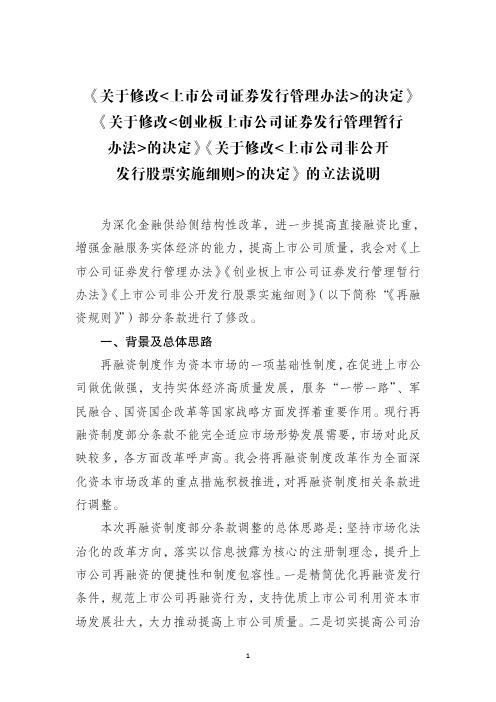 《关于修改<上市公司证券发行管理办法>的决定》《关于修改<创业板上市公司证券发行管理暂行办法>的决定》《关于修改<上市公司非公开发行股票实施细则>的决定》的立法说明

为深化金融供给侧结构性改革，进一步提高直接融资比重，增强金融服务实体经济的能力，提高上市公司质量，我会对《上市公司证券发行管理办法》《创业板上市公司证券发行管理暂行办法》《上市公司非公开发行股票实施细则》（以下简称“《再融资规则》”）部分条款进行了修改。

一、背景及总体思路

再融资制度作为资本市场的一项基础性制度，在促进上市公司做优做强，支持实体经济高质量发展，服务“一带一路”、军民融合、国资国企改革等国家战略方面发挥着重要作用。现行再融资制度部分条款不能完全适应市场形势发展需要，市场对此反映较多，各方面改革呼声高。我会将再融资制度改革作为全面深化资本市场改革的重点措施积极推进，对再融资制度相关条款进行调整。

本次再融资制度部分条款调整的总体思路是：坚持市场化法治化的改革方向，落实以信息披露为核心的注册制理念，提升上市公司再融资的便捷性和制度包容性。一是精简优化再融资发行条件，规范上市公司再融资行为，支持优质上市公司利用资本市场发展壮大，大力推动提高上市公司质量。二是切实提高公司治

1